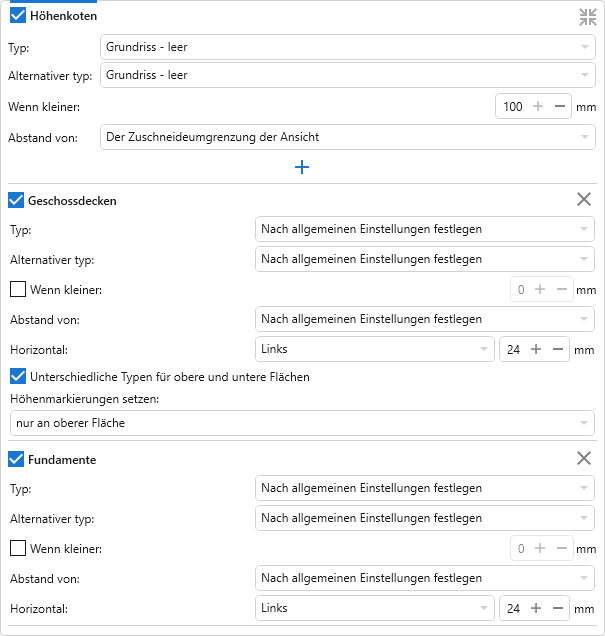 Höhenkoten

Typ: Grundriss - leer

Alternativer typ: Grundriss - leer

Wenn kleiner: 100 + − mm

Abstand von: Der Zuschneideumgrenzung der Ansicht

+

Geschossdecken

Typ: Nach allgemeinen Einstellungen festlegen

Alternativer typ: Nach allgemeinen Einstellungen festlegen

Wenn kleiner: 0 + − mm

Abstand von: Nach allgemeinen Einstellungen festlegen

Horizontal: Links 24 + − mm

Unterschiedliche Typen für obere und untere Flächen

Höhenmarkierungen setzen:

nur an oberer Fläche

Fundamente

Typ: Nach allgemeinen Einstellungen festlegen

Alternativer typ: Nach allgemeinen Einstellungen festlegen

Wenn kleiner: 0 + − mm

Abstand von: Nach allgemeinen Einstellungen festlegen

Horizontal: Links 24 + − mm